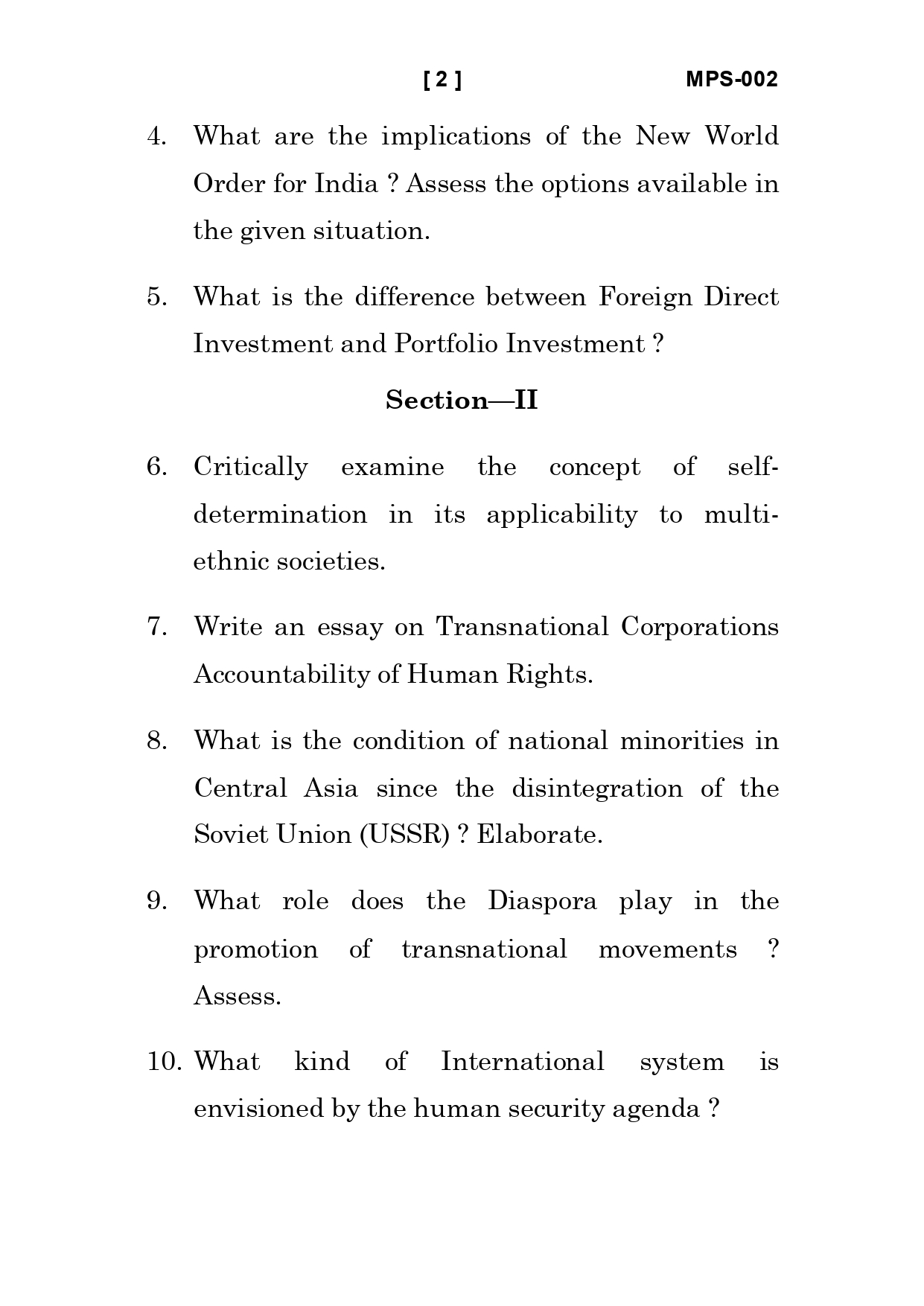 [ 2 ] MPS-002

4. What are the implications of the New World Order for India ? Assess the options available in the given situation.

5. What is the difference between Foreign Direct Investment and Portfolio Investment ?

Section—II

6. Critically examine the concept of self-determination in its applicability to multi-ethnic societies.

7. Write an essay on Transnational Corporations Accountability of Human Rights.

8. What is the condition of national minorities in Central Asia since the disintegration of the Soviet Union (USSR) ? Elaborate.

9. What role does the Diaspora play in the promotion of transnational movements ? Assess.

10. What kind of International system is envisioned by the human security agenda ?